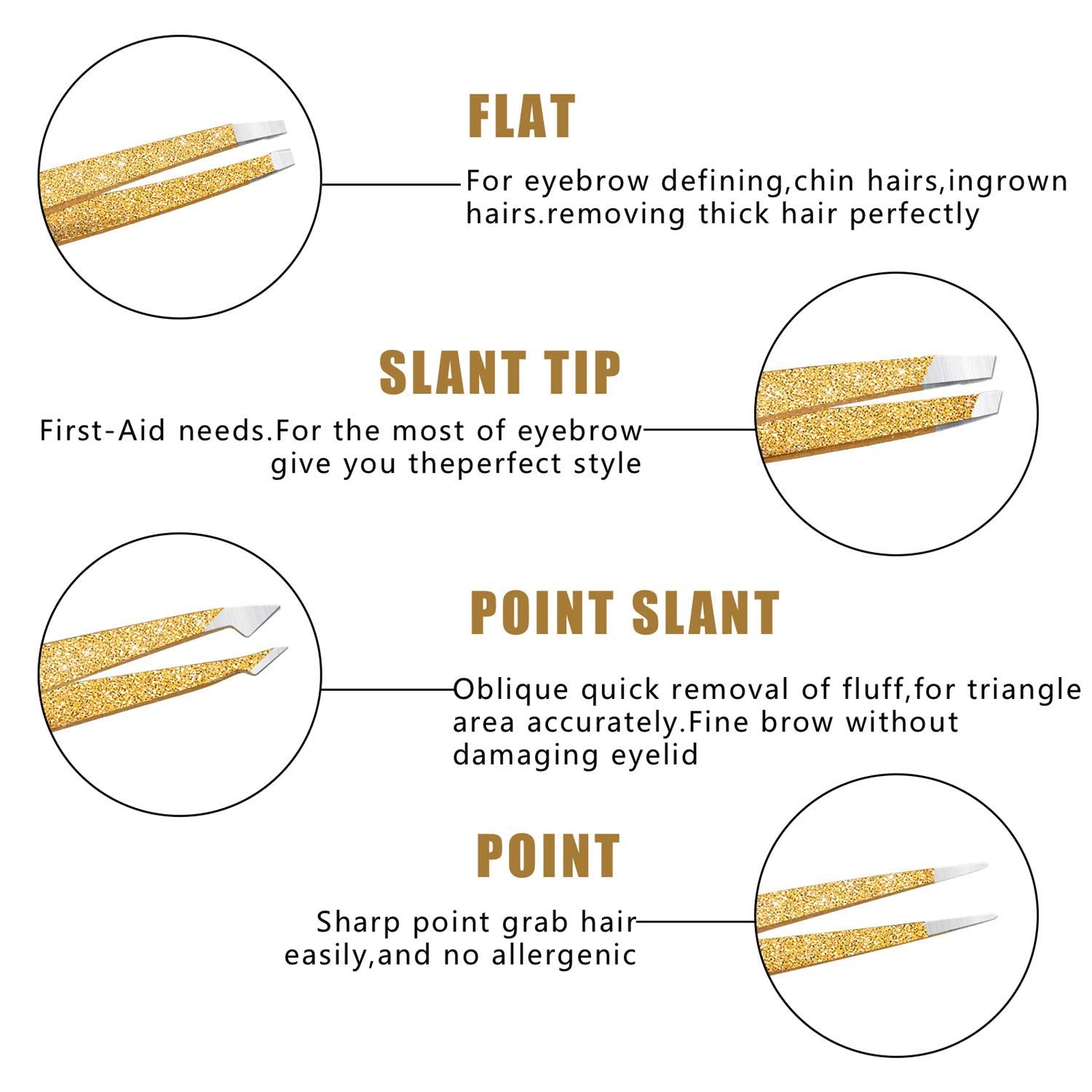 FLAT

For eyebrow defining,chin hairs,ingrown hairs.removing thick hair perfectly

SLANT TIP

First-Aid needs.For the most of eyebrow give you theperfect style

POINT SLANT

Oblique quick removal of fluff,for triangle area accurately.Fine brow without damaging eyelid

POINT

Sharp point grab hair easily,and no allergenic